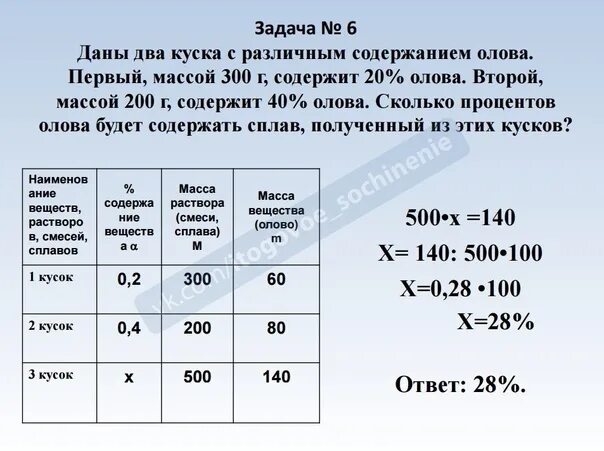 Задача № 6
Даны два куска с различным содержанием олова. Первый, массой 300 г, содержит 20% олова. Второй, массой 200 г, содержит 40% олова. Сколько процентов олова будет содержать сплав, полученный из этих кусков?

| Наименование веществ, растворов, смесей, сплавов | % содержание вещества $\alpha$ | Масса раствора (смеси, сплава) M | Масса вещества (олово) m |
|---|---|---|---|
| 1 кусок | 0,2 | 300 | 60 |
| 2 кусок | 0,4 | 200 | 80 |
| 3 кусок | x | 500 | 140 |

vk.com/itogovoe_sochinenie

$500 \cdot x = 140$
$X = 140 : 500 \cdot 100$
$X = 0,28 \cdot 100$
$X = 28\%$

Ответ: 28%.